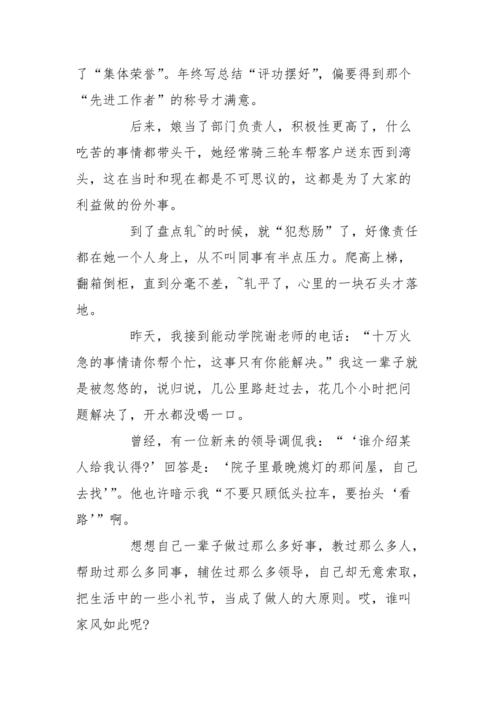 了“集体荣誉”。年终写总结“评功摆好”，偏要得到那个“先进工作者”的称号才满意。

后来，娘当了部门负责人，积极性更高了，什么吃苦的事情都带头干，她经常骑三轮车帮客户送东西到湾头，这在当时和现在都是不可思议的，这都是为了大家的利益做的份外事。

到了盘点轧~的时候，就“犯愁肠”了，好像责任都在她一个人身上，从不叫同事有半点压力。爬高上梯，翻箱倒柜，直到分毫不差，~轧平了，心里的一块石头才落地。

昨天，我接到能动学院谢老师的电话：“十万火急的事情请你帮个忙，这事只有你能解决。”我这一辈子就是被忽悠的，说归说，几公里路赶过去，花几个小时把问题解决了，开水都没喝一口。

曾经，有一位新来的领导调侃我：“‘谁介绍某人给我认得?’回答是：‘院子里最晚熄灯的那间屋，自己去找’”。他也许暗示我“不要只顾低头拉车，要抬头‘看路’”啊。

想想自己一辈子做过那么多好事，教过那么多人，帮助过那么多同事，辅佐过那么多领导，自己却无意索取，把生活中的一些小礼节，当成了做人的大原则。哎，谁叫家风如此呢?